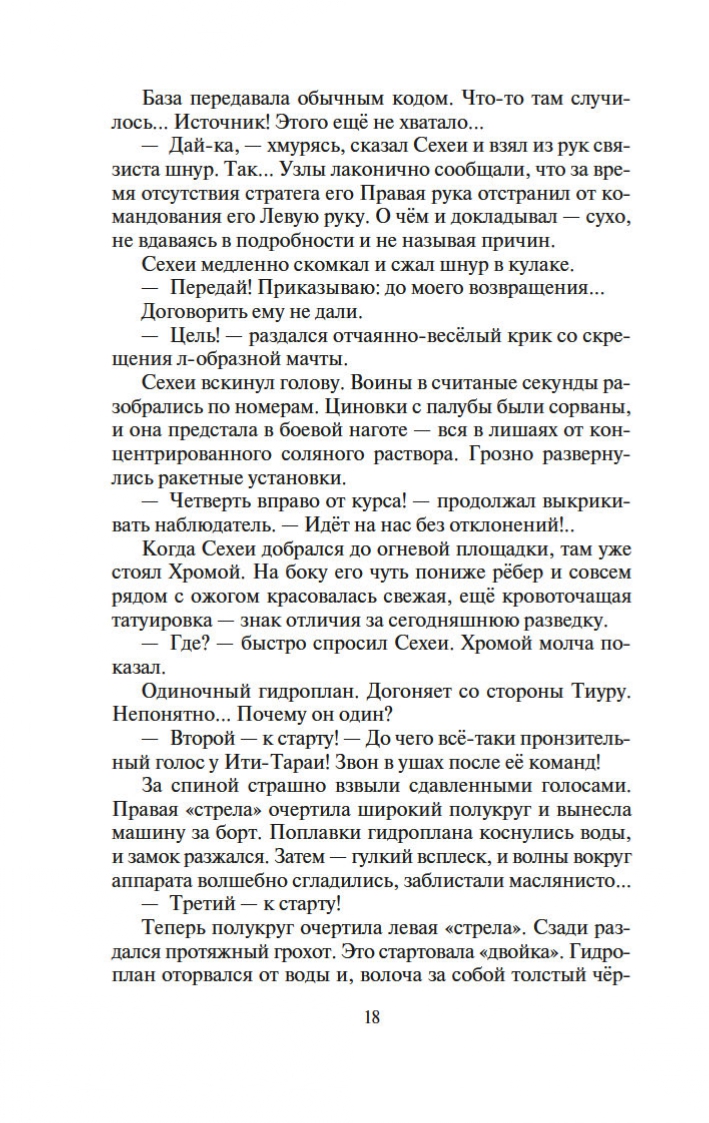 База передавала обычным кодом. Что-то там случилось... Источник! Этого ещё не хватало...

— Дай-ка, — хмурясь, сказал Сехеи и взял из рук связиста шнур. Так... Узлы лаконично сообщали, что за время отсутствия стратега его Правая рука отстранил от командования его Левую руку. О чём и докладывал — сухо, не вдаваясь в подробности и не называя причин.

Сехеи медленно скомкал и сжал шнур в кулаке.

— Передай! Приказываю: до моего возвращения...

Договорить ему не дали.

— Цель! — раздался отчаянно-весёлый крик со скрещения л-образной мачты.

Сехеи вскинул голову. Воины в считаные секунды разобрались по номерам. Циновки с палубы были сорваны, и она предстала в боевой наготе — вся в лишаях от концентрированного соляного раствора. Грозно развернулись ракетные установки.

— Четверть вправо от курса! — продолжал выкрикивать наблюдатель. — Идёт на нас без отклонений!..

Когда Сехеи добрался до огневой площадки, там уже стоял Хромой. На боку его чуть пониже рёбер и совсем рядом с ожогом красовалась свежая, ещё кровоточащая татуировка — знак отличия за сегодняшнюю разведку.

— Где? — быстро спросил Сехеи. Хромой молча показал.

Одиночный гидроплан. Догоняет со стороны Тиуру. Непонятно... Почему он один?

— Второй — к старту! — До чего всё-таки пронзительный голос у Ити-Тараи! Звон в ушах после её команд!

За спиной страшно взвыли сдавленными голосами. Правая «стрела» очертила широкий полукруг и вынесла машину за борт. Поплавки гидроплана коснулись воды, и замок разжался. Затем — гулкий всплеск, и волны вокруг аппарата волшебно сгладились, заблистали маслянисто...

— Третий — к старту!

Теперь полукруг очертила левая «стрела». Сзади раздался протяжный грохот. Это стартовала «двойка». Гидроплан оторвался от воды и, волоча за собой толстый чёр-

18